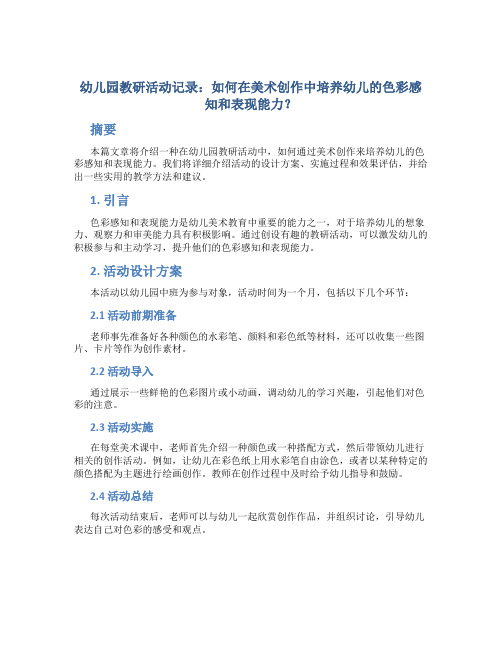 幼儿园教研活动记录：如何在美术创作中培养幼儿的色彩感知和表现能力？

摘要

本篇文章将介绍一种在幼儿园教研活动中，如何通过美术创作来培养幼儿的色彩感知和表现能力。我们将详细介绍活动的设计方案、实施过程和效果评估，并给出一些实用的教学方法和建议。

1. 引言

色彩感知和表现能力是幼儿美术教育中重要的能力之一，对于培养幼儿的想象力、观察力和审美能力具有积极影响。通过创设有趣的教研活动，可以激发幼儿的积极参与和主动学习，提升他们的色彩感知和表现能力。

2. 活动设计方案

本活动以幼儿园中班为参与对象，活动时间为一个月，包括以下几个环节：

2.1 活动前期准备

老师事先准备好各种颜色的水彩笔、颜料和彩色纸等材料，还可以收集一些图片、卡片等作为创作素材。

2.2 活动导入

通过展示一些鲜艳的色彩图片或小动画，调动幼儿的学习兴趣，引起他们对色彩的注意。

2.3 活动实施

在每堂美术课中，老师首先介绍一种颜色或一种搭配方式，然后带领幼儿进行相关的创作活动。例如，让幼儿在彩色纸上用水彩笔自由涂色，或者以某种特定的颜色搭配为主题进行绘画创作。教师在创作过程中及时给予幼儿指导和鼓励。

2.4 活动总结

每次活动结束后，老师可以与幼儿一起欣赏创作作品，并组织讨论，引导幼儿表达自己对色彩的感受和观点。